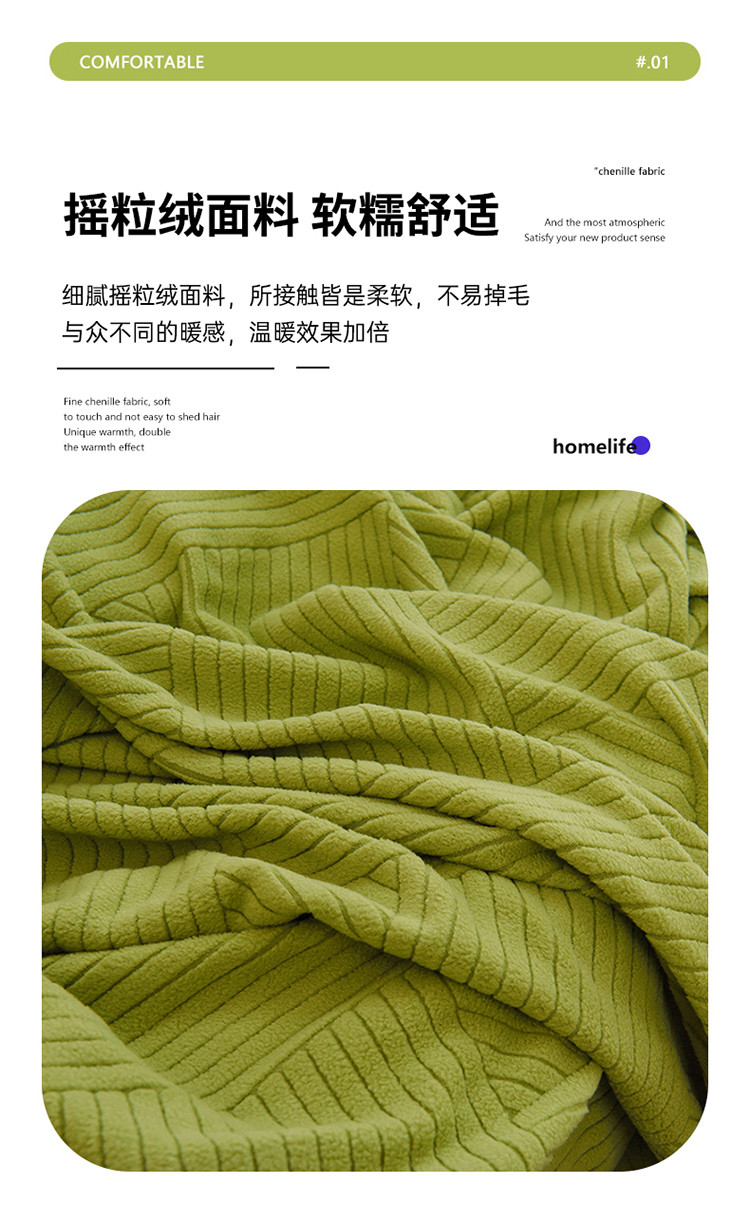 COMFORTABLE

#.01

"chenille fabric

摇粒绒面料 软糯舒适

And the most atmospheric
Satisfy your new product sense

细腻摇粒绒面料，所接触皆是柔软，不易掉毛
与众不同的暖感，温暖效果加倍

Fine chenille fabric, soft to touch and not easy to shed hair
Unique warmth, double the warmth effect

homelife